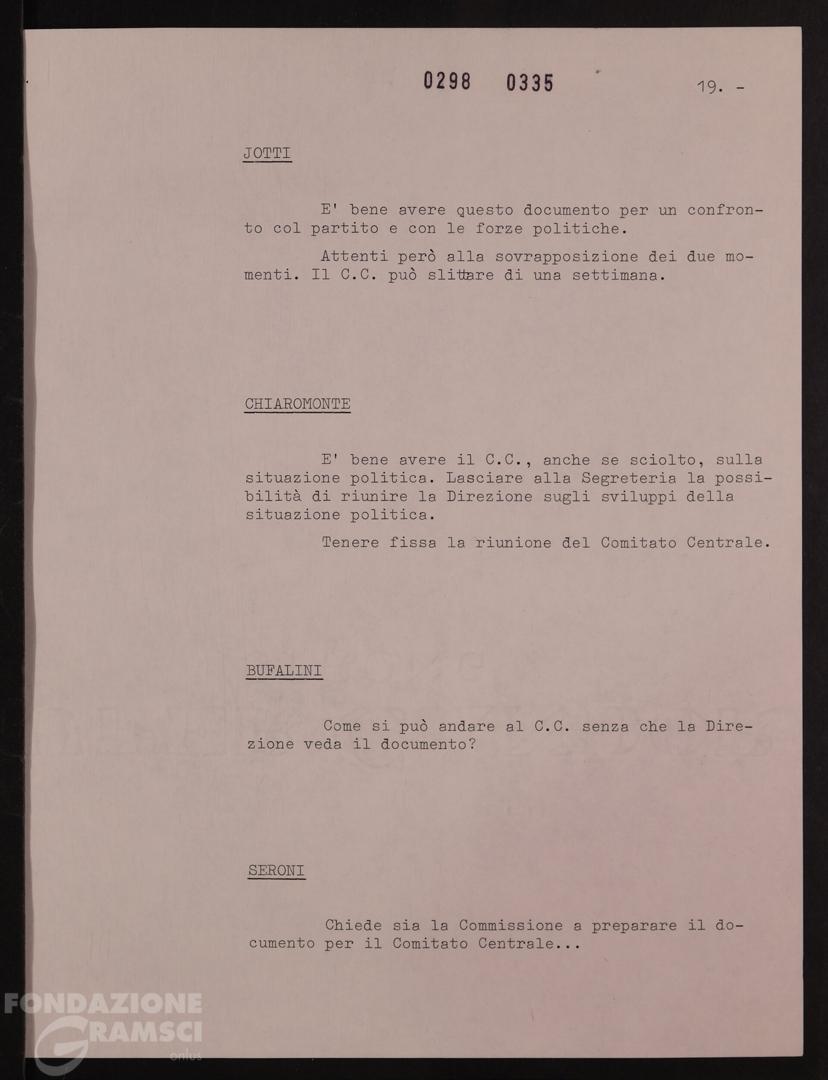 0298 0335

19. -

JOTTI

E' bene avere questo documento per un confronto col partito e con le forze politiche.

Attenti però alla sovrapposizione dei due momenti. Il C.C. può slittare di una settimana.

CHIAROMONTE

E' bene avere il C.C., anche se sciolto, sulla situazione politica. Lasciare alla Segreteria la possibilità di riunire la Direzione sugli sviluppi della situazione politica.

Tenere fissa la riunione del Comitato Centrale.

BUFALINI

Come si può andare al C.C. senza che la Direzione veda il documento?

SERONI

Chiede sia la Commissione a preparare il documento per il Comitato Centrale...

FONDAZIONE GRAMSCI onlus